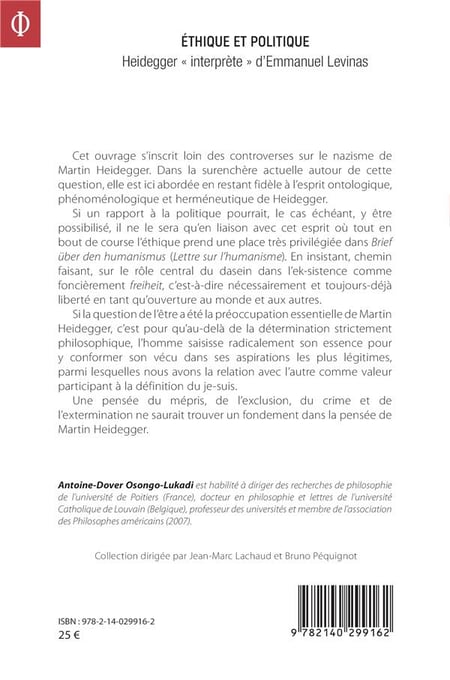 Φ

ÉTHIQUE ET POLITIQUE
Heidegger « interprète » d'Emmanuel Levinas

Cet ouvrage s'inscrit loin des controverses sur le nazisme de Martin Heidegger. Dans la surenchère actuelle autour de cette question, elle est ici abordée en restant fidèle à l'esprit ontologique, phénoménologique et herméneutique de Heidegger.

Si un rapport à la politique pourrait, le cas échéant, y être possibilisé, il ne le sera qu'en liaison avec cet esprit où tout en bout de course l'éthique prend une place très privilégiée dans Brief über den humanismus (Lettre sur l'humanisme). En insistant, chemin faisant, sur le rôle central du dasein dans l'ek-sistence comme foncièrement freiheit, c'est-à-dire nécessairement et toujours-déjà liberté en tant qu'ouverture au monde et aux autres.

Si la question de l'être a été la préoccupation essentielle de Martin Heidegger, c'est pour qu'au-delà de la détermination strictement philosophique, l'homme saisisse radicalement son essence pour y conformer son vécu dans ses aspirations les plus légitimes, parmi lesquelles nous avons la relation avec l'autre comme valeur participant à la définition du je-suis.

Une pensée du mépris, de l'exclusion, du crime et de l'extermination ne saurait trouver un fondement dans la pensée de Martin Heidegger.

Antoine-Dover Osongo-Lukadi est habilité à diriger des recherches de philosophie de l'université de Poitiers (France), docteur en philosophie et lettres de l'université Catholique de Louvain (Belgique), professeur des universités et membre de l'association des Philosophes américains (2007).

Collection dirigée par Jean-Marc Lachaud et Bruno Péquignot

ISBN : 978-2-14-029916-2
25 €

9 782140 299162